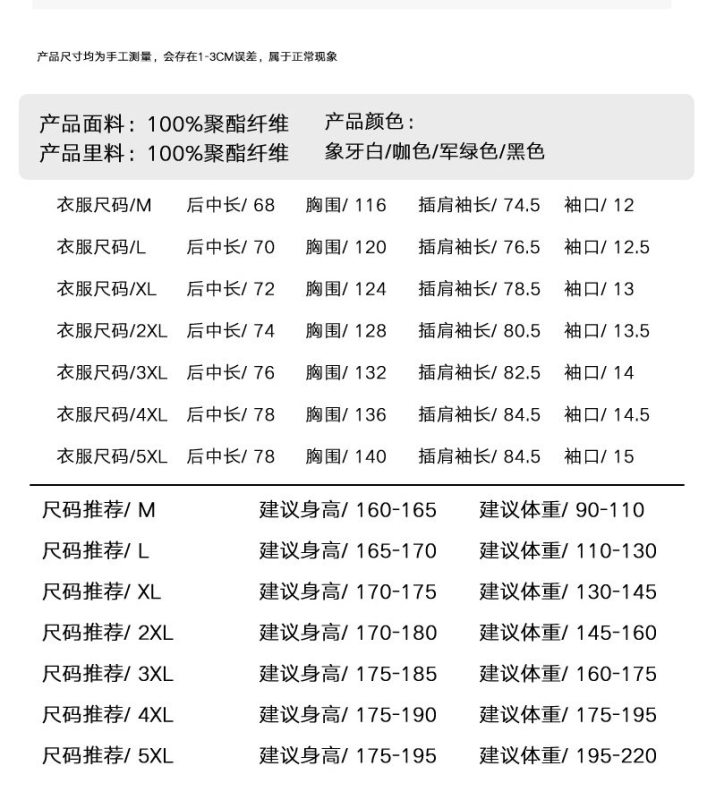 产品尺寸均为手工测量，会存在1-3CM误差，属于正常现象

产品面料：100%聚酯纤维
产品里料：100%聚酯纤维

产品颜色：
象牙白/咖色/军绿色/黑色

| 衣服尺码/M | 后中长/ 68 | 胸围/ 116 | 插肩袖长/ 74.5 | 袖口/ 12 |
|---|---|---|---|---|
| 衣服尺码/L | 后中长/ 70 | 胸围/ 120 | 插肩袖长/ 76.5 | 袖口/ 12.5 |
| 衣服尺码/XL | 后中长/ 72 | 胸围/ 124 | 插肩袖长/ 78.5 | 袖口/ 13 |
| 衣服尺码/2XL | 后中长/ 74 | 胸围/ 128 | 插肩袖长/ 80.5 | 袖口/ 13.5 |
| 衣服尺码/3XL | 后中长/ 76 | 胸围/ 132 | 插肩袖长/ 82.5 | 袖口/ 14 |
| 衣服尺码/4XL | 后中长/ 78 | 胸围/ 136 | 插肩袖长/ 84.5 | 袖口/ 14.5 |
| 衣服尺码/5XL | 后中长/ 78 | 胸围/ 140 | 插肩袖长/ 84.5 | 袖口/ 15 |

| 尺码推荐/ M | 建议身高/ 160-165 | 建议体重/ 90-110 |
|---|---|---|
| 尺码推荐/ L | 建议身高/ 165-170 | 建议体重/ 110-130 |
| 尺码推荐/ XL | 建议身高/ 170-175 | 建议体重/ 130-145 |
| 尺码推荐/ 2XL | 建议身高/ 170-180 | 建议体重/ 145-160 |
| 尺码推荐/ 3XL | 建议身高/ 175-185 | 建议体重/ 160-175 |
| 尺码推荐/ 4XL | 建议身高/ 175-190 | 建议体重/ 175-195 |
| 尺码推荐/ 5XL | 建议身高/ 175-195 | 建议体重/ 195-220 |